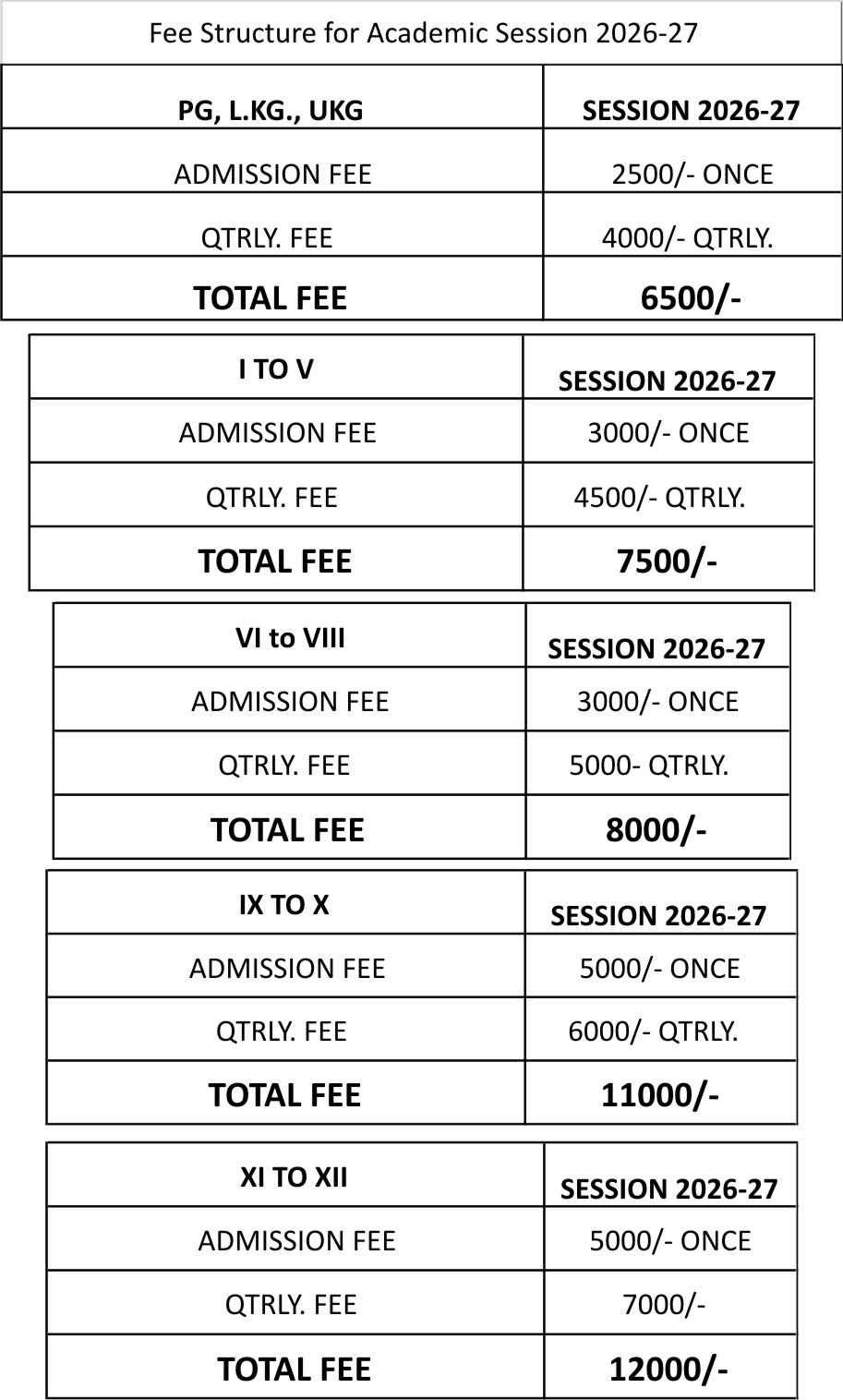 Fee Structure for Academic Session 2026-27

| PG, L.KG., UKG | SESSION 2026-27 |
|---|---|
| ADMISSION FEE | 2500/- ONCE |
| QTRLY. FEE | 4000/- QTRLY. |
| TOTAL FEE | 6500/- |

| I TO V | SESSION 2026-27 |
|---|---|
| ADMISSION FEE | 3000/- ONCE |
| QTRLY. FEE | 4500/- QTRLY. |
| TOTAL FEE | 7500/- |

| VI to VIII | SESSION 2026-27 |
|---|---|
| ADMISSION FEE | 3000/- ONCE |
| QTRLY. FEE | 5000- QTRLY. |
| TOTAL FEE | 8000/- |

| IX TO X | SESSION 2026-27 |
|---|---|
| ADMISSION FEE | 5000/- ONCE |
| QTRLY. FEE | 6000/- QTRLY. |
| TOTAL FEE | 11000/- |

| XI TO XII | SESSION 2026-27 |
|---|---|
| ADMISSION FEE | 5000/- ONCE |
| QTRLY. FEE | 7000/- |
| TOTAL FEE | 12000/- |